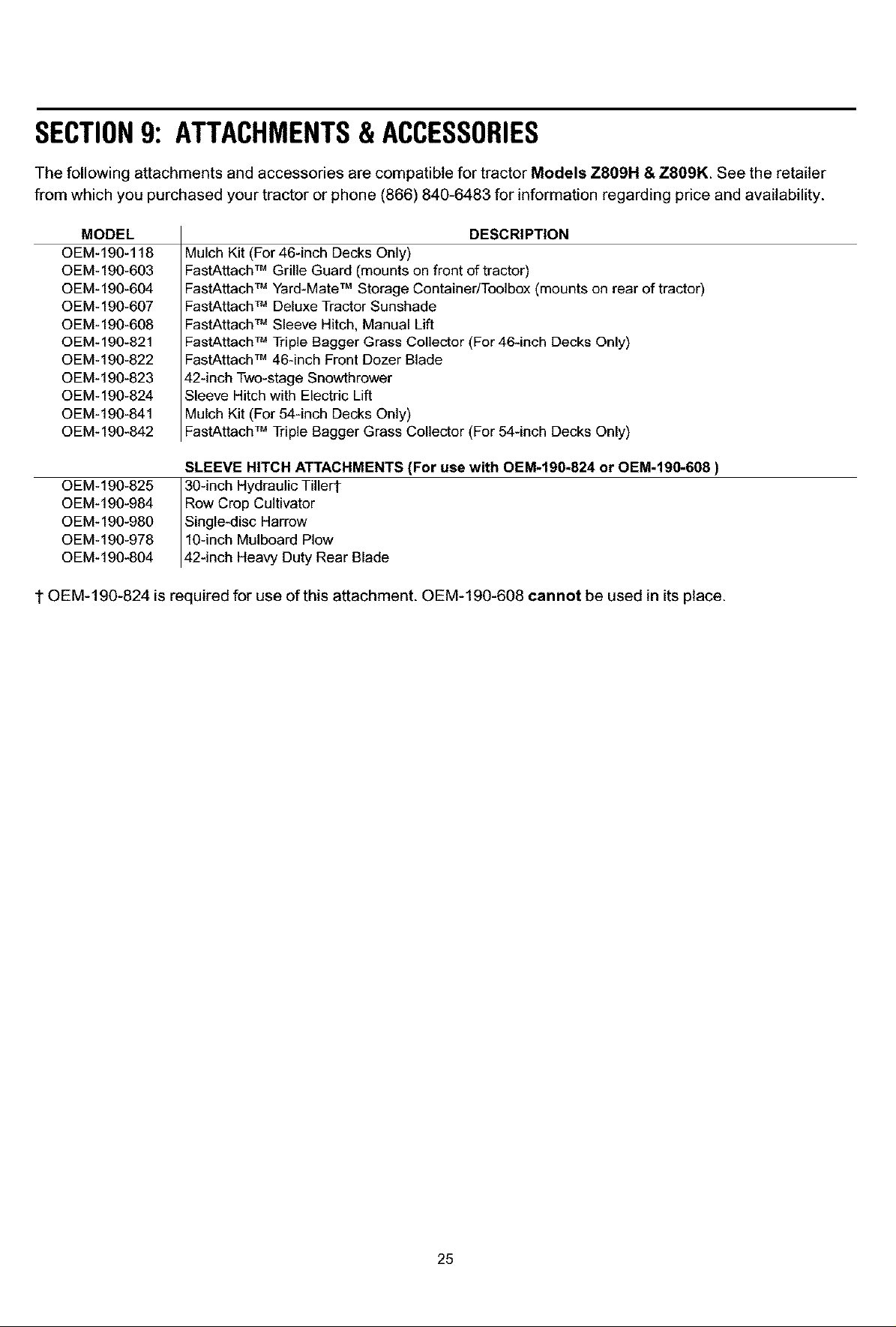 SECTION 9: ATTACHMENTS & ACCESSORIES

The following attachments and accessories are compatible for tractor Models Z809H & Z809K. See the retailer from which you purchased your tractor or phone (866) 840-6483 for information regarding price and availability.

| MODEL | DESCRIPTION |
|---|---|
| OEM-190-118 | Mulch Kit (For 46-inch Decks Only) |
| OEM-190-603 | FastAttach™ Grille Guard (mounts on front of tractor) |
| OEM-190-604 | FastAttach™ Yard-Mate™ Storage Container/Toolbox (mounts on rear of tractor) |
| OEM-190-607 | FastAttach™ Deluxe Tractor Sunshade |
| OEM-190-608 | FastAttach™ Sleeve Hitch, Manual Lift |
| OEM-190-821 | FastAttach™ Triple Bagger Grass Collector (For 46-inch Decks Only) |
| OEM-190-822 | FastAttach™ 46-inch Front Dozer Blade |
| OEM-190-823 | 42-inch Two-stage Snowthrower |
| OEM-190-824 | Sleeve Hitch with Electric Lift |
| OEM-190-841 | Mulch Kit (For 54-inch Decks Only) |
| OEM-190-842 | FastAttach™ Triple Bagger Grass Collector (For 54-inch Decks Only) |
| | SLEEVE HITCH ATTACHMENTS (For use with OEM-190-824 or OEM-190-608 ) |
| OEM-190-825 | 30-inch Hydraulic Tiller† |
| OEM-190-984 | Row Crop Cultivator |
| OEM-190-980 | Single-disc Harrow |
| OEM-190-978 | 10-inch Mulboard Plow |
| OEM-190-804 | 42-inch Heavy Duty Rear Blade |

† OEM-190-824 is required for use of this attachment. OEM-190-608 cannot be used in its place.

25